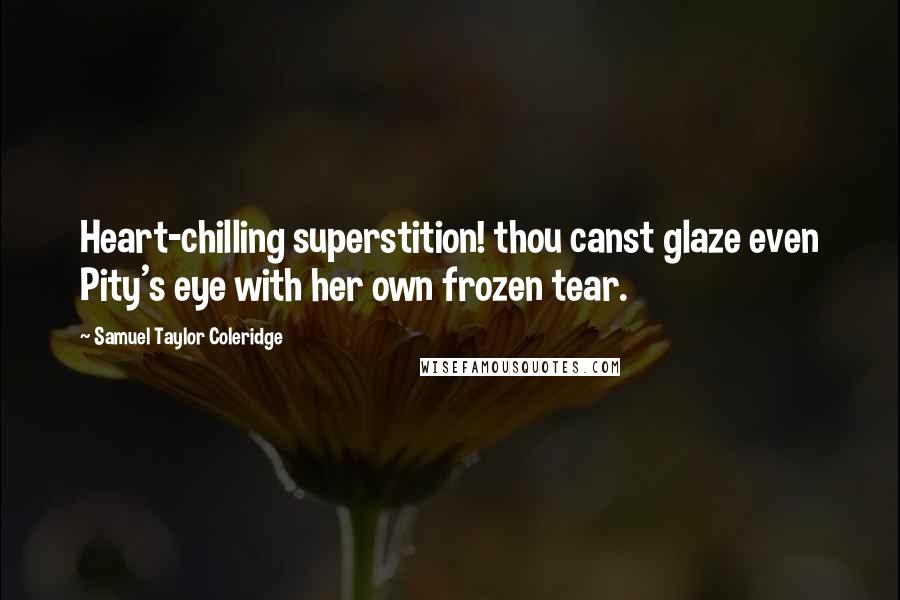 Heart-chilling superstition! thou canst glaze even Pity's eye with her own frozen tear.

~ Samuel Taylor Coleridge

WISEFAMOUSQUOTES.COM